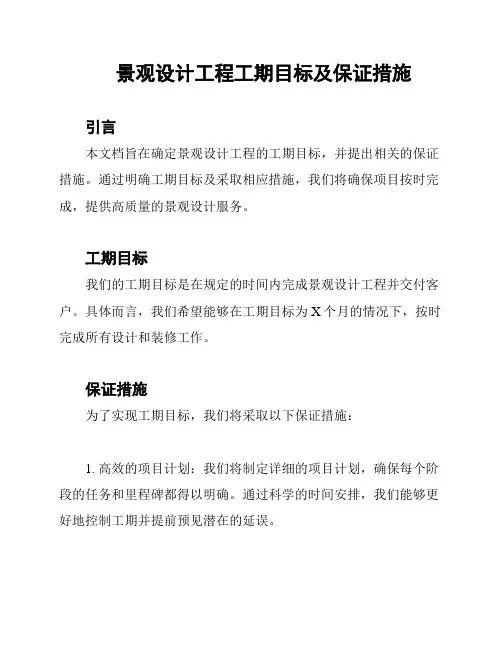 景观设计工程工期目标及保证措施

引言

本文档旨在确定景观设计工程的工期目标，并提出相关的保证措施。通过明确工期目标及采取相应措施，我们将确保项目按时完成，提供高质量的景观设计服务。

工期目标

我们的工期目标是在规定的时间内完成景观设计工程并交付客户。具体而言，我们希望能够在工期目标为 X 个月的情况下，按时完成所有设计和装修工作。

保证措施

为了实现工期目标，我们将采取以下保证措施：

1. 高效的项目计划：我们将制定详细的项目计划，确保每个阶段的任务和里程碑都得以明确。通过科学的时间安排，我们能够更好地控制工期并提前预见潜在的延误。